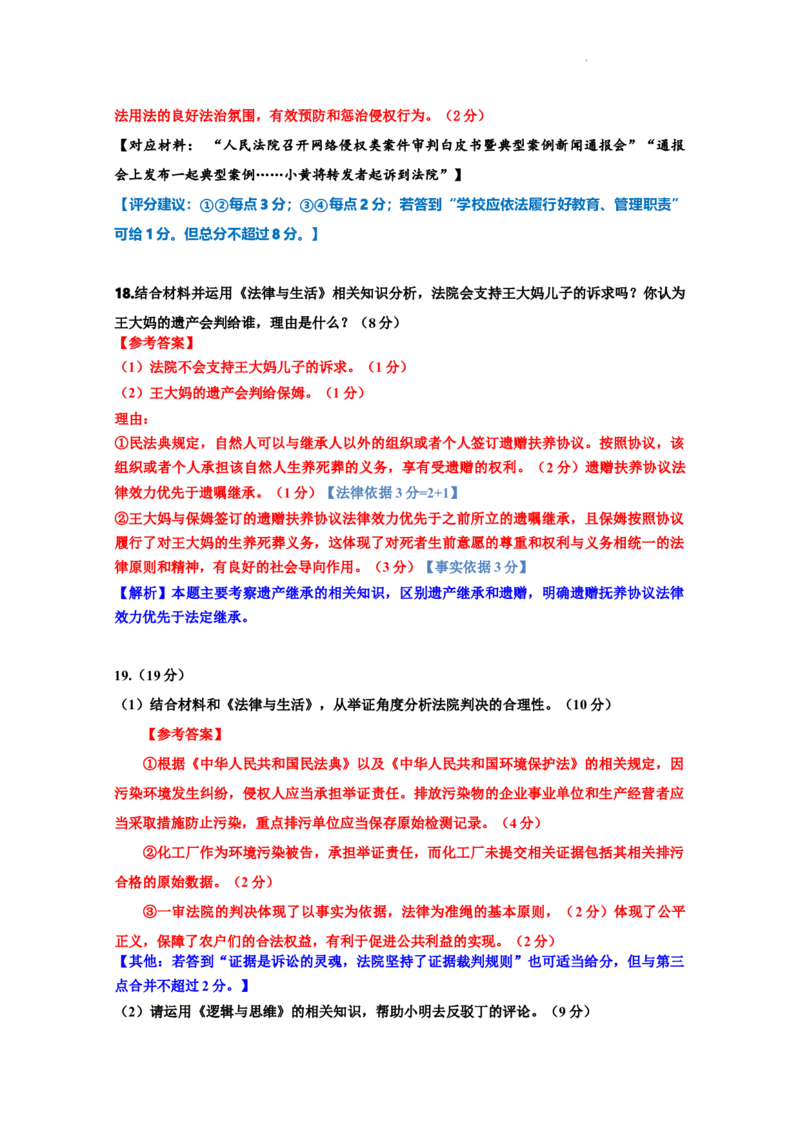 法用法的良好法治氛围，有效预防和惩治侵权行为。（2分）

【对应材料：“人民法院召开网络侵权类案件审判白皮书暨典型案例新闻通报会”“通报会上发布一起典型案例……小黄将转发者起诉到法院”】

【评分建议：①②每点3分；③④每点2分；若答到“学校应依法履行好教育、管理职责”可给1分。但总分不超过8分。】

18.结合材料并运用《法律与生活》相关知识分析，法院会支持王大妈儿子的诉求吗？你认为王大妈的遗产会判给谁，理由是什么？（8分）

【参考答案】

（1）法院不会支持王大妈儿子的诉求。（1分）

（2）王大妈的遗产会判给保姆。（1分）

理由：

①民法典规定，自然人可以与继承人以外的组织或者个人签订遗赠扶养协议。按照协议，该组织或者个人承担该自然人生养死葬的义务，享有受遗赠的权利。（2分）遗赠扶养协议法律效力优先于遗嘱继承。（1分）【法律依据3分=2+1】

②王大妈与保姆签订的遗赠扶养协议法律效力优先于之前所立的遗嘱继承，且保姆按照协议履行了对王大妈的生养死葬义务，这体现了对死者生前意愿的尊重和权利与义务相统一的法律原则和精神，有良好的社会导向作用。（3分）【事实依据3分】

【解析】本题主要考察遗产继承的相关知识，区别遗产继承和遗赠，明确遗赠抚养协议法律效力优先于法定继承。

19.（19分）

（1）结合材料和《法律与生活》，从举证角度分析法院判决的合理性。（10分）

【参考答案】

①根据《中华人民共和国民法典》以及《中华人民共和国环境保护法》的相关规定，因污染环境发生纠纷，侵权人应当承担举证责任。排放污染物的企业事业单位和生产经营者应当采取措施防止污染，重点排污单位应当保存原始检测记录。（4分）

②化工厂作为环境污染被告，承担举证责任，而化工厂未提交相关证据包括其相关排污合格的原始数据。（2分）

③一审法院的判决体现了以事实为依据，法律为准绳的基本原则，（2分）体现了公平正义，保障了农户们的合法权益，有利于促进公共利益的实现。（2分）

【其他：若答到“证据是诉讼的灵魂，法院坚持了证据裁判规则”也可适当给分，但与第三点合并不超过2分。】

（2）请运用《逻辑与思维》的相关知识，帮助小明去反驳丁的评论。（9分）